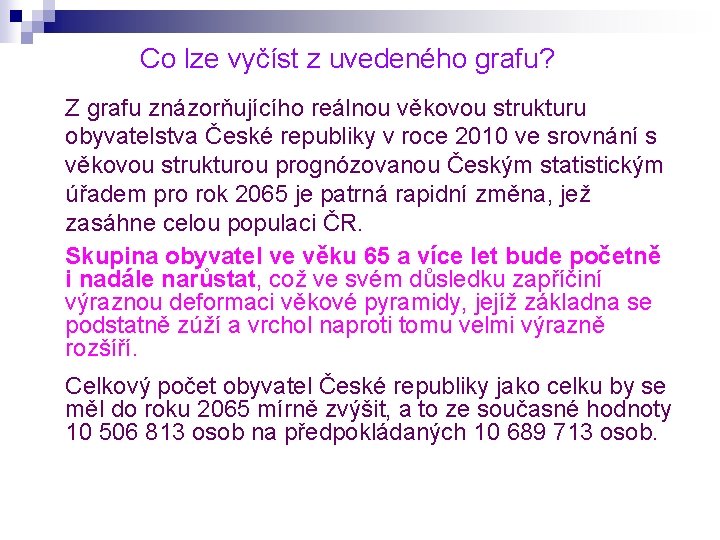 Co lze vyčíst z uvedeného grafu?

Z grafu znázorňujícího reálnou věkovou strukturu obyvatelstva České republiky v roce 2010 ve srovnání s věkovou strukturou prognózovanou Českým statistickým úřadem pro rok 2065 je patrná rapidní změna, jež zasáhne celou populaci ČR.

Skupina obyvatel ve věku 65 a více let bude početně i nadále narůstat, což ve svém důsledku zapříčiní výraznou deformaci věkové pyramidy, jejíž základna se podstatně zúží a vrchol naproti tomu velmi výrazně rozšíří.

Celkový počet obyvatel České republiky jako celku by se měl do roku 2065 mírně zvýšit, a to ze současné hodnoty 10 506 813 osob na předpokládaných 10 689 713 osob.